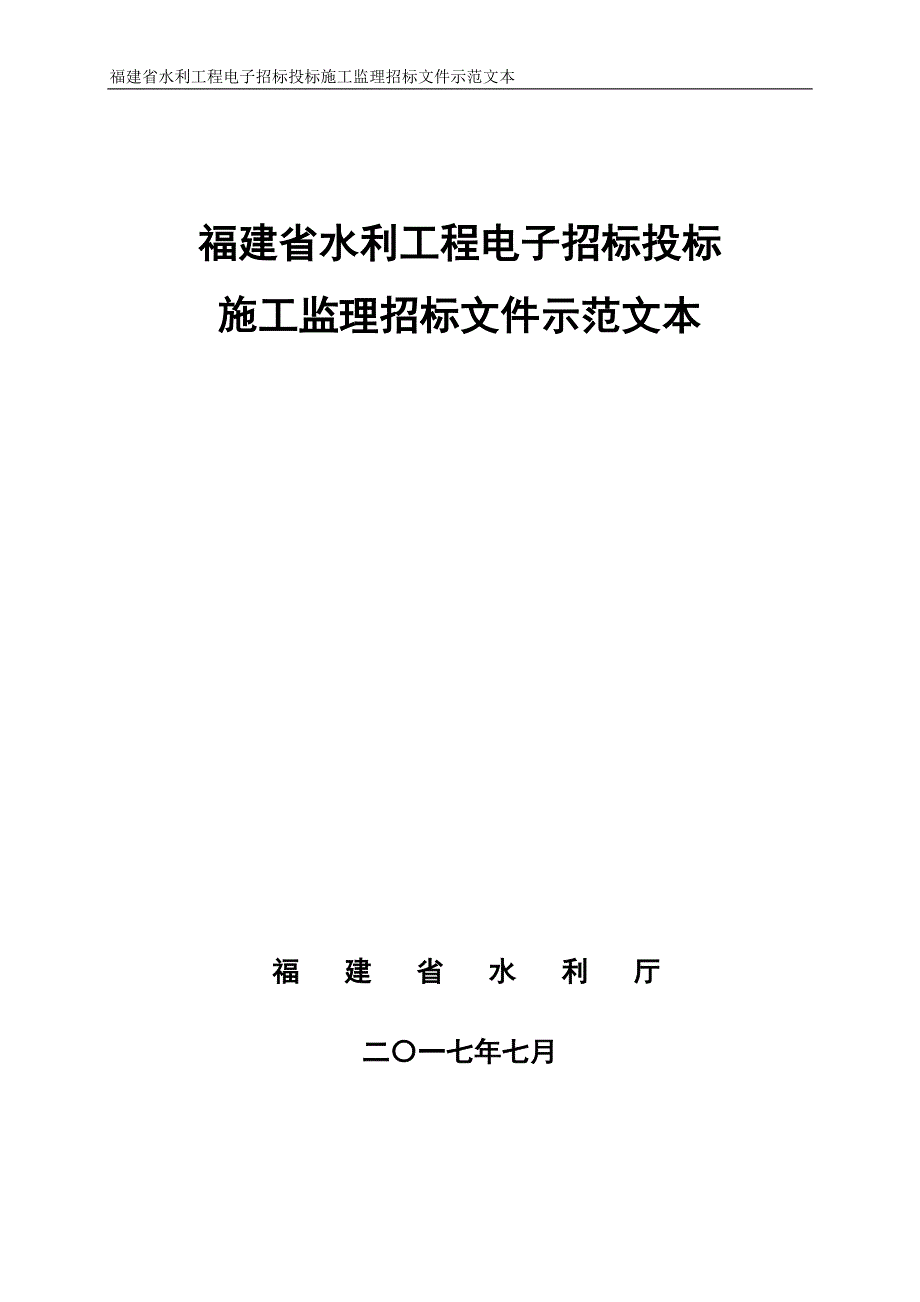 福建省水利工程电子招标投标施工监理招标文件示范文本

福建省水利工程电子招标投标
施工监理招标文件示范文本

福　建　省　水　利　厅

二〇一七年七月